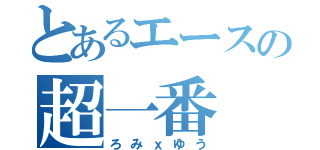 とあるエースの
超一番
ろみxゆう